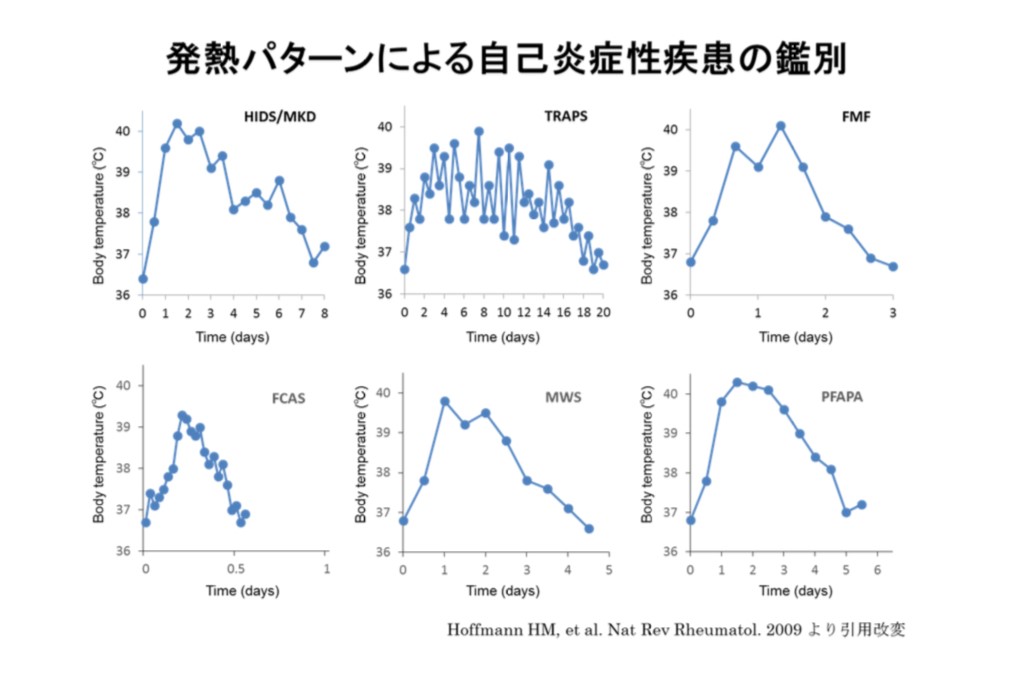 発熱パターンによる自己炎症性疾患の鑑別

HIDS/MKD
Body temperature (°C)
40
39
38
37
36
0 1 2 3 4 5 6 7 8
Time (days)

TRAPS
Body temperature (°C)
40
39
38
37
36
0 2 4 6 8 10 12 14 16 18 20
Time (days)

FMF
Body temperature (°C)
40
39
38
37
36
0 1 2 3
Time (days)

FCAS
Body temperature (°C)
40
39
38
37
36
0 0.5 1
Time (days)

MWS
Body temperature (°C)
40
39
38
37
36
0 1 2 3 4 5
Time (days)

PFAPA
Body temperature (°C)
40
39
38
37
36
0 1 2 3 4 5 6
Time (days)

Hoffmann HM, et al. Nat Rev Rheumatol. 2009 より引用改変